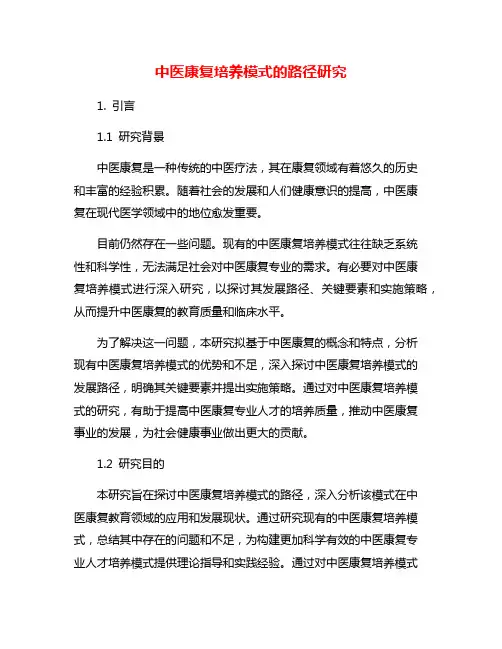 中医康复培养模式的路径研究

1. 引言

1.1 研究背景

中医康复是一种传统的中医疗法，其在康复领域有着悠久的历史和丰富的经验积累。随着社会的发展和人们健康意识的提高，中医康复在现代医学领域中的地位愈发重要。

目前仍然存在一些问题。现有的中医康复培养模式往往缺乏系统性和科学性，无法满足社会对中医康复专业的需求。有必要对中医康复培养模式进行深入研究，以探讨其发展路径、关键要素和实施策略，从而提升中医康复的教育质量和临床水平。

为了解决这一问题，本研究拟基于中医康复的概念和特点，分析现有中医康复培养模式的优势和不足，深入探讨中医康复培养模式的发展路径，明确其关键要素并提出实施策略。通过对中医康复培养模式的研究，有助于提高中医康复专业人才的培养质量，推动中医康复事业的发展，为社会健康事业做出更大的贡献。

1.2 研究目的

本研究旨在探讨中医康复培养模式的路径，深入分析该模式在中医康复教育领域的应用和发展现状。通过研究现有的中医康复培养模式，总结其中存在的问题和不足，为构建更加科学有效的中医康复专业人才培养模式提供理论指导和实践经验。通过对中医康复培养模式